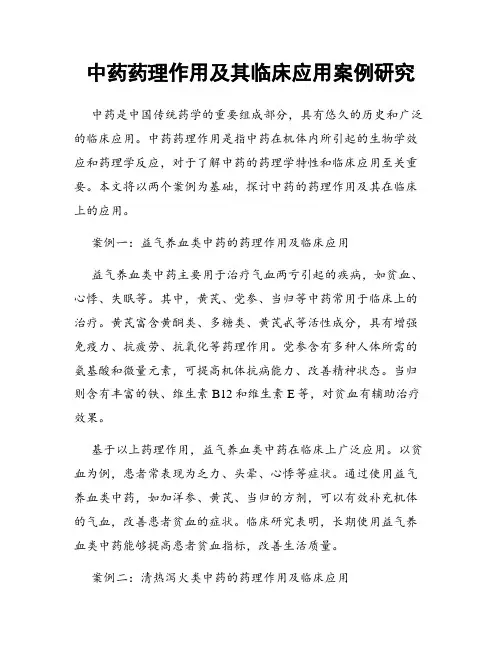 中药药理作用及其临床应用案例研究

中药是中国传统药学的重要组成部分，具有悠久的历史和广泛的临床应用。中药药理作用是指中药在机体内所引起的生物学效应和药理学反应，对于了解中药的药理学特性和临床应用至关重要。本文将以两个案例为基础，探讨中药的药理作用及其在临床上的应用。

案例一：益气养血类中药的药理作用及临床应用

益气养血类中药主要用于治疗气血两亏引起的疾病，如贫血、心悸、失眠等。其中，黄芪、党参、当归等中药常用于临床上的治疗。黄芪富含黄酮类、多糖类、黄芪甙等活性成分，具有增强免疫力、抗疲劳、抗氧化等药理作用。党参含有多种人体所需的氨基酸和微量元素，可提高机体抗病能力、改善精神状态。当归则含有丰富的铁、维生素 B12 和维生素 E 等，对贫血有辅助治疗效果。

基于以上药理作用，益气养血类中药在临床上广泛应用。以贫血为例，患者常表现为乏力、头晕、心悸等症状。通过使用益气养血类中药，如加洋参、黄芪、当归的方剂，可以有效补充机体的气血，改善患者贫血的症状。临床研究表明，长期使用益气养血类中药能够提高患者贫血指标，改善生活质量。

案例二：清热泻火类中药的药理作用及临床应用